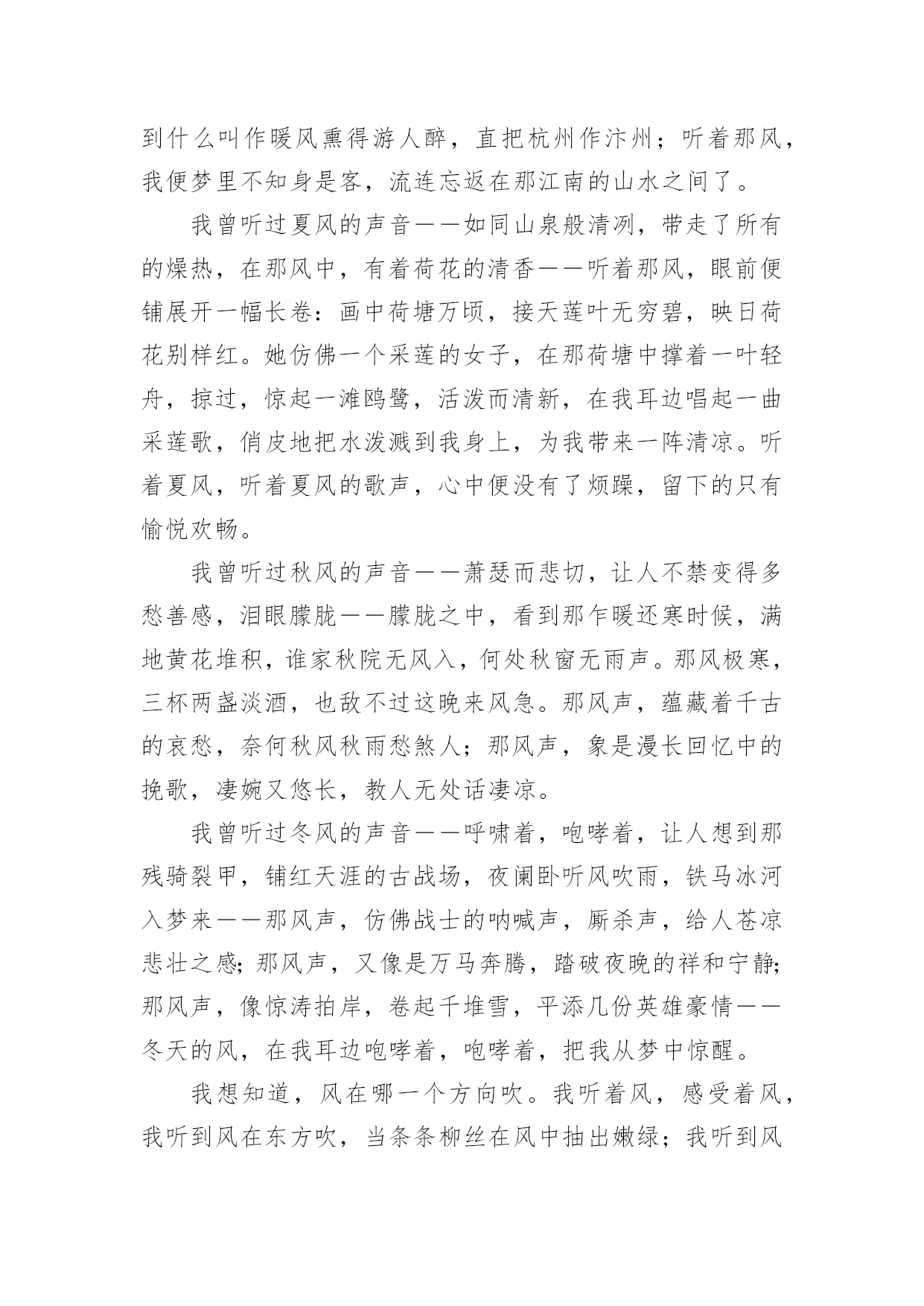 到什么叫作暖风熏得游人醉，直把杭州作汴州；听着那风，我便梦里不知身是客，流连忘返在那江南的山水之间了。

我曾听过夏风的声音——如同山泉般清冽，带走了所有的燥热，在那风中，有着荷花的清香——听着那风，眼前便铺展开一幅长卷：画中荷塘万顷，接天莲叶无穷碧，映日荷花别样红。她仿佛一个采莲的女子，在那荷塘中撑着一叶轻舟，掠过，惊起一滩鸥鹭，活泼而清新，在我耳边唱起一曲采莲歌，俏皮地把水泼溅到我身上，为我带来一阵清凉。听着夏风，听着夏风的歌声，心中便没有了烦躁，留下的只有愉悦欢畅。

我曾听过秋风的声音——萧瑟而悲切，让人不禁变得多愁善感，泪眼朦胧——朦胧之中，看到那乍暖还寒时候，满地黄花堆积，谁家秋院无风入，何处秋窗无雨声。那风极寒，三杯两盏淡酒，也敌不过这晚来风急。那风声，蕴藏着千古的哀愁，奈何秋风秋雨愁煞人；那风声，象是漫长回忆中的挽歌，凄婉又悠长，教人无处话凄凉。

我曾听过冬风的声音——呼啸着，咆哮着，让人想到那残骑裂甲，铺红天涯的古战场，夜阑卧听风吹雨，铁马冰河入梦来——那风声，仿佛战士的呐喊声，厮杀声，给人苍凉悲壮之感；那风声，又像是万马奔腾，踏破夜晚的祥和宁静；那风声，像惊涛拍岸，卷起千堆雪，平添几份英雄豪情——冬天的风，在我耳边咆哮着，咆哮着，把我从梦中惊醒。

我想知道，风在哪一个方向吹。我听着风，感受着风，我听到风在东方吹，当条条柳丝在风中抽出嫩绿；我听到风